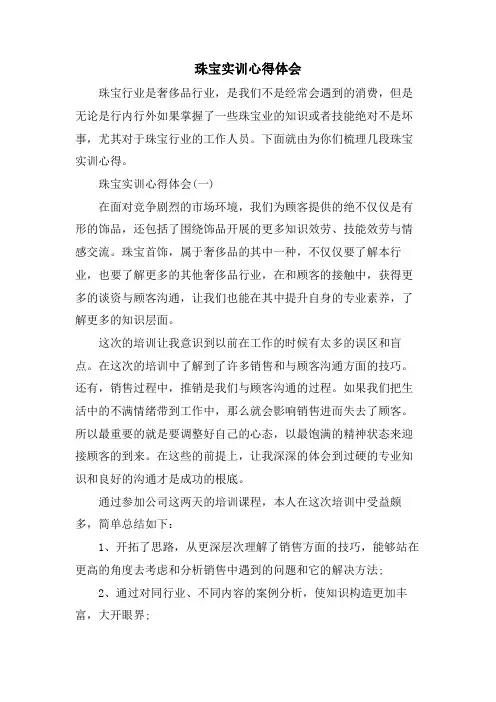 珠宝实训心得体会

珠宝行业是奢侈品行业，是我们不是经常会遇到的消费，但是无论是行内行外如果掌握了一些珠宝业的知识或者技能绝对不是坏事，尤其对于珠宝行业的工作人员。下面就由为你们梳理几段珠宝实训心得。

珠宝实训心得体会(一)

在面对竞争剧烈的市场环境，我们为顾客提供的绝不仅仅是有形的饰品，还包括了围绕饰品开展的更多知识效劳、技能效劳与情感交流。珠宝首饰，属于奢侈品的其中一种，不仅仅要了解本行业，也要了解更多的其他奢侈品行业，在和顾客的接触中，获得更多的谈资与顾客沟通，让我们也能在其中提升自身的专业素养，了解更多的知识层面。

这次的培训让我意识到以前在工作的时候有太多的误区和盲点。在这次的培训中了解到了许多销售和与顾客沟通方面的技巧。还有，销售过程中，推销是我们与顾客沟通的过程。如果我们把生活中的不满情绪带到工作中，那么就会影响销售进而失去了顾客。所以最重要的就是要调整好自己的心态，以最饱满的精神状态来迎接顾客的到来。在这些的前提上，让我深深的体会到过硬的专业知识和良好的沟通才是成功的根底。

通过参加公司这两天的培训课程，本人在这次培训中受益颇多，简单总结如下：

1、开拓了思路，从更深层次理解了销售方面的技巧，能够站在更高的角度去考虑和分析销售中遇到的问题和它的解决方法；

2、通过对同行业、不同内容的案例分析，使知识构造更加丰富，大开眼界；